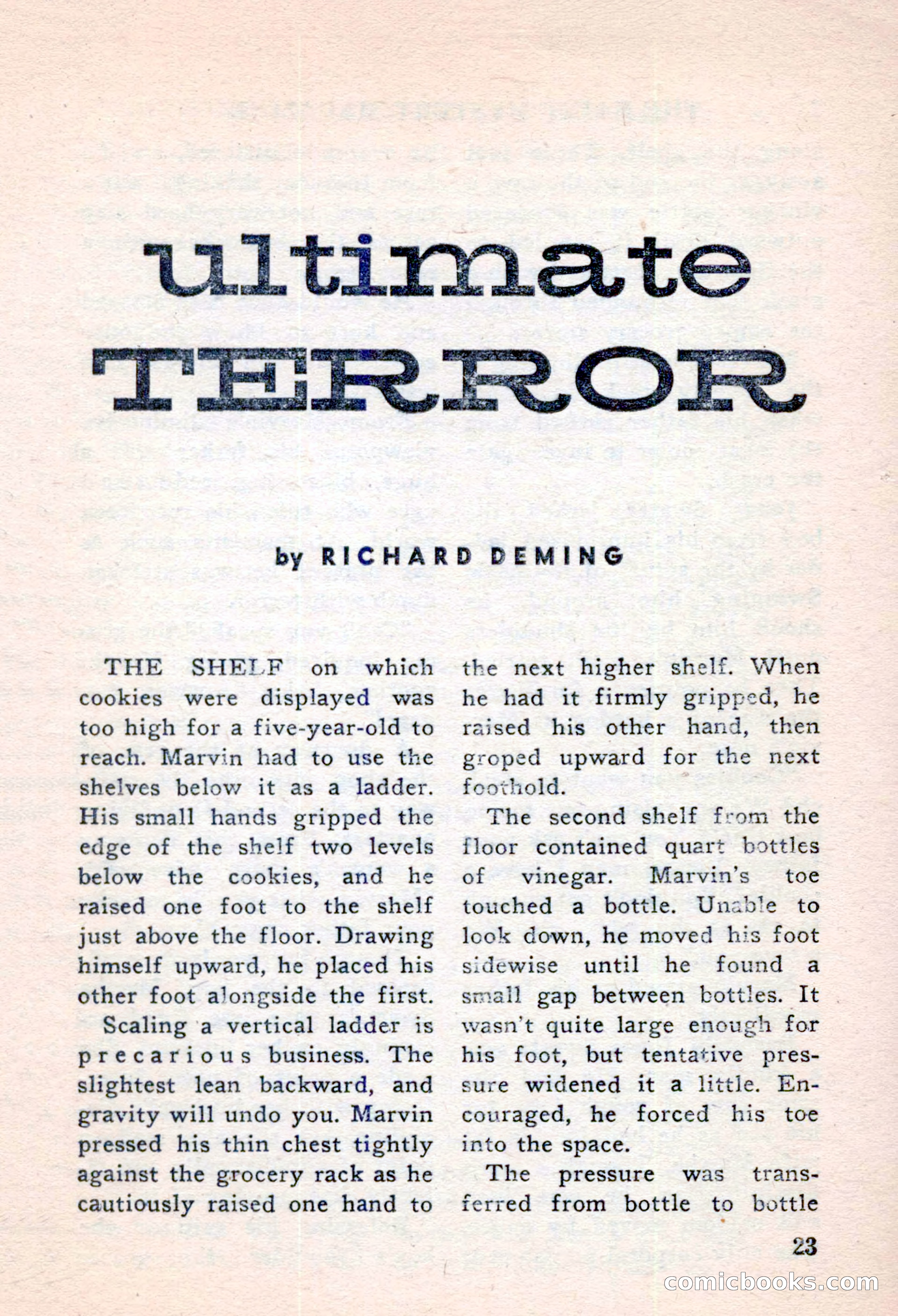 ultimate
TERROR

by RICHARD DEMING

THE SHELF on which cookies were displayed was too high for a five-year-old to reach. Marvin had to use the shelves below it as a ladder. His small hands gripped the edge of the shelf two levels below the cookies, and he raised one foot to the shelf just above the floor. Drawing himself upward, he placed his other foot alongside the first.

Scaling a vertical ladder is precarious business. The slightest lean backward, and gravity will undo you. Marvin pressed his thin chest tightly against the grocery rack as he cautiously raised one hand to the next higher shelf. When he had it firmly gripped, he raised his other hand, then groped upward for the next foothold.

The second shelf from the floor contained quart bottles of vinegar. Marvin's toe touched a bottle. Unable to look down, he moved his foot sidewise until he found a small gap between bottles. It wasn't quite large enough for his foot, but tentative pressure widened it a little. Encouraged, he forced his toe into the space.

The pressure was transferred from bottle to bottle

23

comicbooks.com